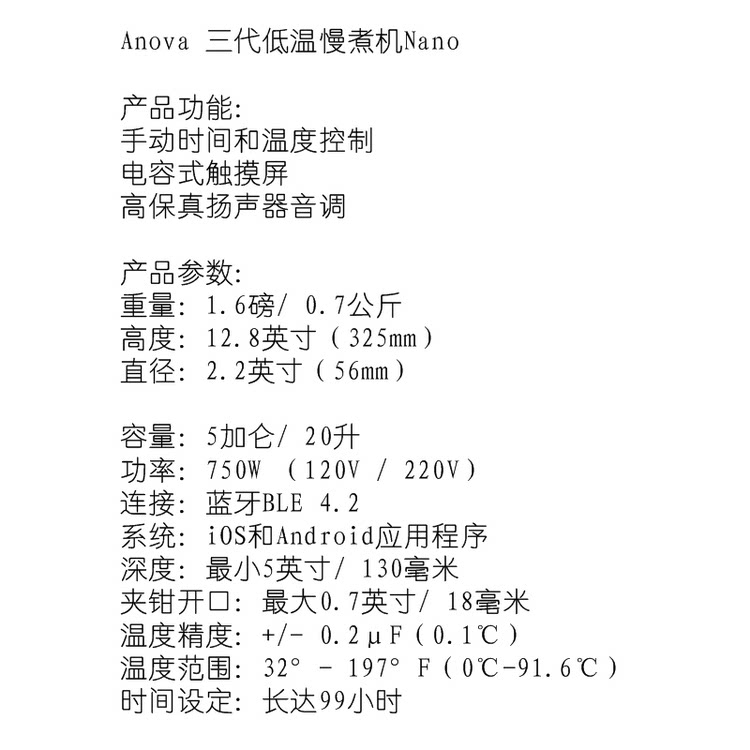 Anova 三代低温慢煮机Nano

产品功能:
手动时间和温度控制
电容式触摸屏
高保真扬声器音调

产品参数:
重量: 1.6磅/ 0.7公斤
高度: 12.8英寸（325mm）
直径: 2.2英寸（56mm）

容量: 5加仑/ 20升
功率: 750W （120V / 220V）
连接: 蓝牙BLE 4.2
系统: iOS和Android应用程序
深度: 最小5英寸/ 130毫米
夹钳开口: 最大0.7英寸/ 18毫米
温度精度: +/- 0.2μF（0.1℃）
温度范围: 32° - 197° F（0℃-91.6℃）
时间设定: 长达99小时